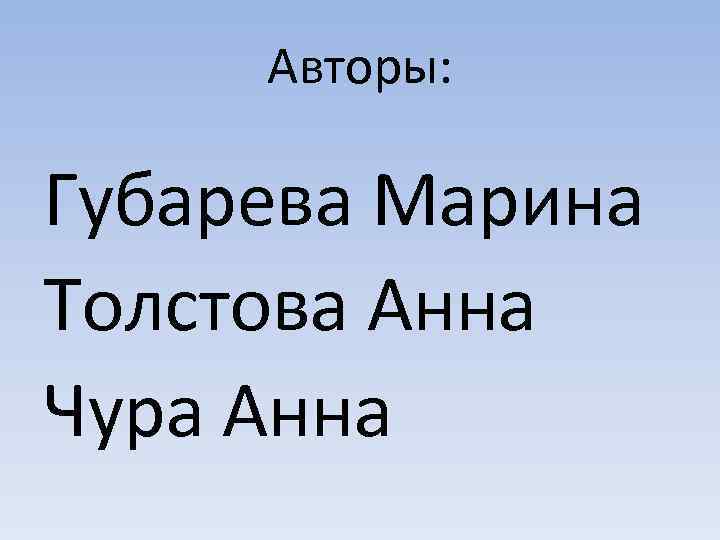 Авторы:

Губарева Марина
Толстова Анна
Чура Анна